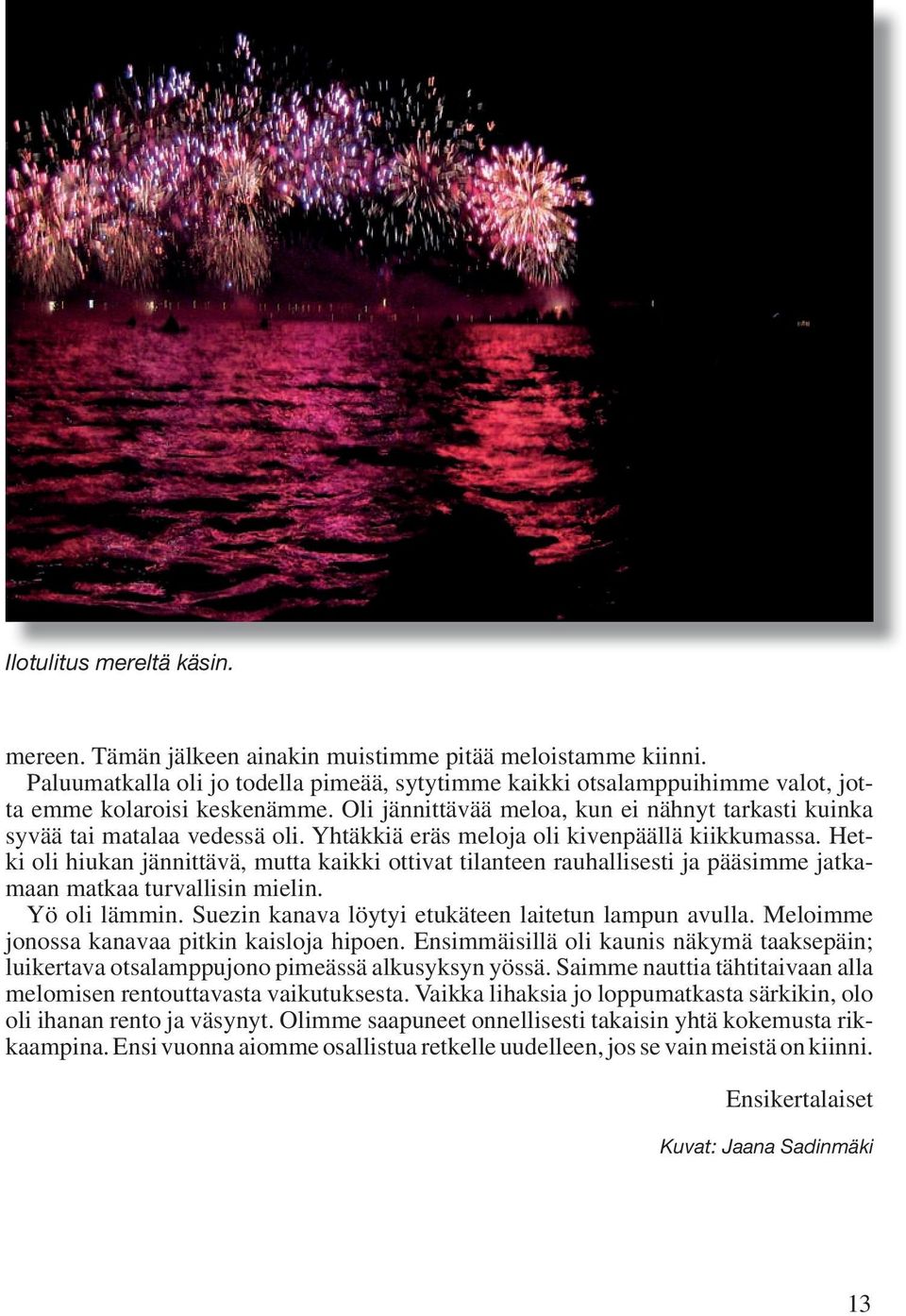 Ilotulitus mereltä käsin.

mereen. Tämän jälkeen ainakin muistimme pitää meloistamme kiinni.

Paluumatkalla oli jo todella pimeää, sytytimme kaikki otsalamppuihimme valot, jotta emme kolaroisi keskenämme. Oli jännittävää meloa, kun ei nähnyt tarkasti kuinka syvää tai matalaa vedessä oli. Yhtäkkiä eräs meloja oli kivenpäällä kiikkumassa. Hetki oli hiukan jännittävä, mutta kaikki ottivat tilanteen rauhallisesti ja pääsimme jatkamaan matkaa turvallisin mielin.

Yö oli lämmin. Suezin kanava löytyi etukäteen laitetun lampun avulla. Meloimme jonossa kanavaa pitkin kaisloja hipoen. Ensimmäisillä oli kaunis näkymä taaksepäin; luikertava otsalamppujono pimeässä alkusyksyn yössä. Saimme nauttia tähtitaivaan alla melomisen rentouttavasta vaikutuksesta. Vaikka lihaksia jo loppumatkasta särkikin, olo oli ihanan rento ja väsynyt. Olimme saapuneet onnellisesti takaisin yhtä kokemusta rikkaampina. Ensi vuonna aiomme osallistua retkelle uudelleen, jos se vain meistä on kiinni.

Ensikertalaiset

Kuvat: Jaana Sadinmäki

13